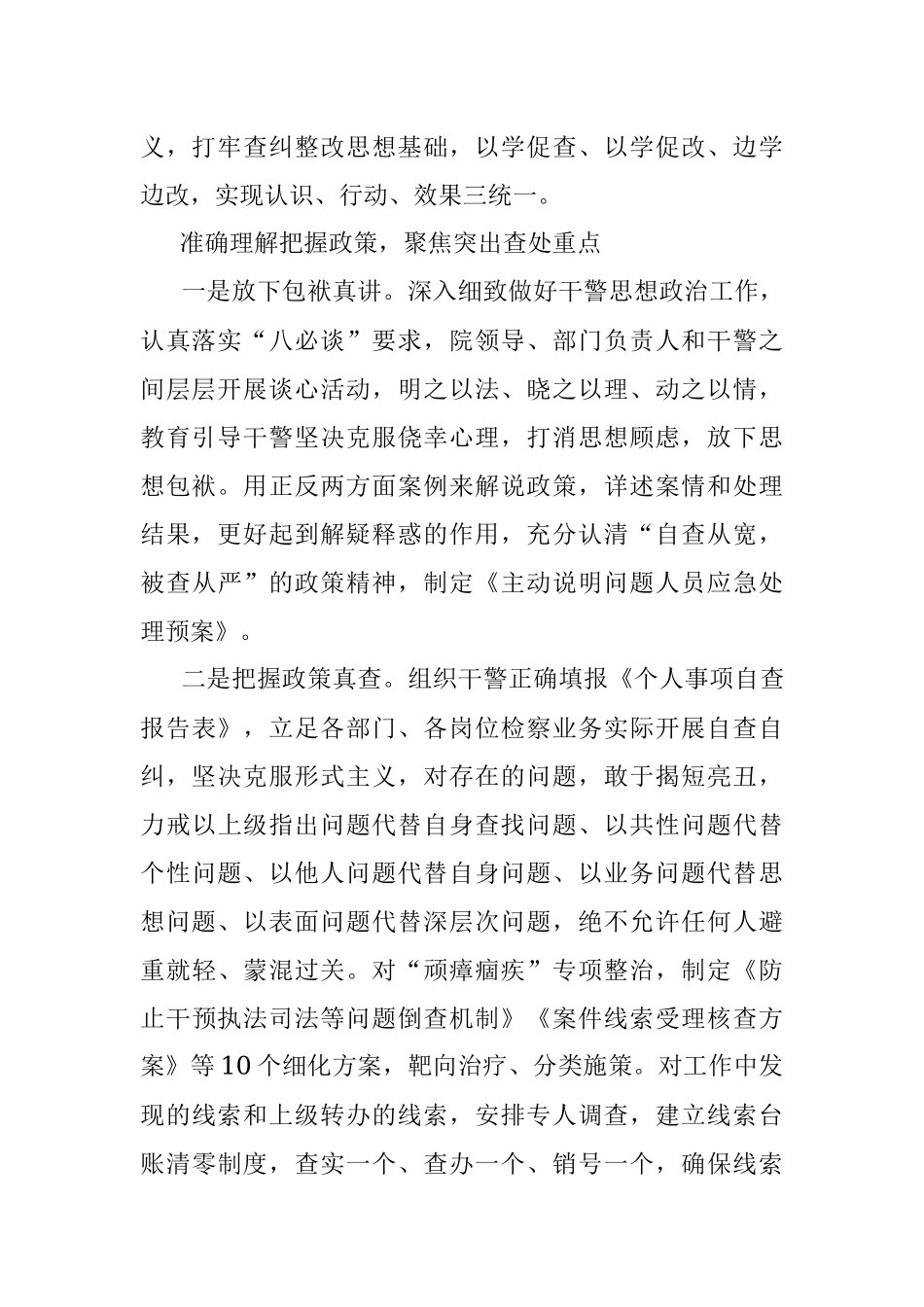 义，打牢查纠整改思想基础，以学促查、以学促改、边学边改，实现认识、行动、效果三统一。

准确理解把握政策，聚焦突出查处重点

一是放下包袱真讲。深入细致做好干警思想政治工作，认真落实“八必谈”要求，院领导、部门负责人和干警之间层层开展谈心活动，明之以法、晓之以理、动之以情，教育引导干警坚决克服侥幸心理，打消思想顾虑，放下思想包袱。用正反两方面案例来解说政策，详述案情和处理结果，更好起到解疑释惑的作用，充分认清“自查从宽，被查从严”的政策精神，制定《主动说明问题人员应急处理预案》。

二是把握政策真查。组织干警正确填报《个人事项自查报告表》，立足各部门、各岗位检察业务实际开展自查自纠，坚决克服形式主义，对存在的问题，敢于揭短亮丑，力戒以上级指出问题代替自身查找问题、以共性问题代替个性问题、以他人问题代替自身问题、以业务问题代替思想问题、以表面问题代替深层次问题，绝不允许任何人避重就轻、蒙混过关。对“顽瘴痼疾”专项整治，制定《防止干预执法司法等问题倒查机制》《案件线索受理核查方案》等10个细化方案，靶向治疗、分类施策。对工作中发现的线索和上级转办的线索，安排专人调查，建立线索台账清零制度，查实一个、查办一个、销号一个，确保线索